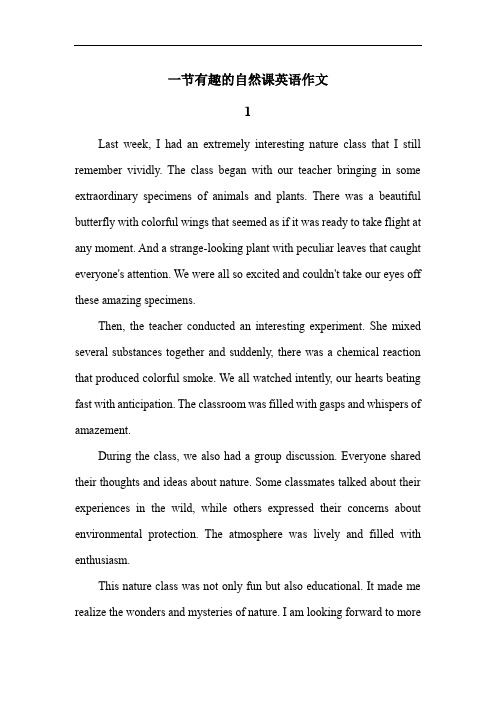 一节有趣的自然课英语作文

1

Last week, I had an extremely interesting nature class that I still remember vividly. The class began with our teacher bringing in some extraordinary specimens of animals and plants. There was a beautiful butterfly with colorful wings that seemed as if it was ready to take flight at any moment. And a strange-looking plant with peculiar leaves that caught everyone's attention. We were all so excited and couldn't take our eyes off these amazing specimens.

Then, the teacher conducted an interesting experiment. She mixed several substances together and suddenly, there was a chemical reaction that produced colorful smoke. We all watched intently, our hearts beating fast with anticipation. The classroom was filled with gasps and whispers of amazement.

During the class, we also had a group discussion. Everyone shared their thoughts and ideas about nature. Some classmates talked about their experiences in the wild, while others expressed their concerns about environmental protection. The atmosphere was lively and filled with enthusiasm.

This nature class was not only fun but also educational. It made me realize the wonders and mysteries of nature. I am looking forward to more